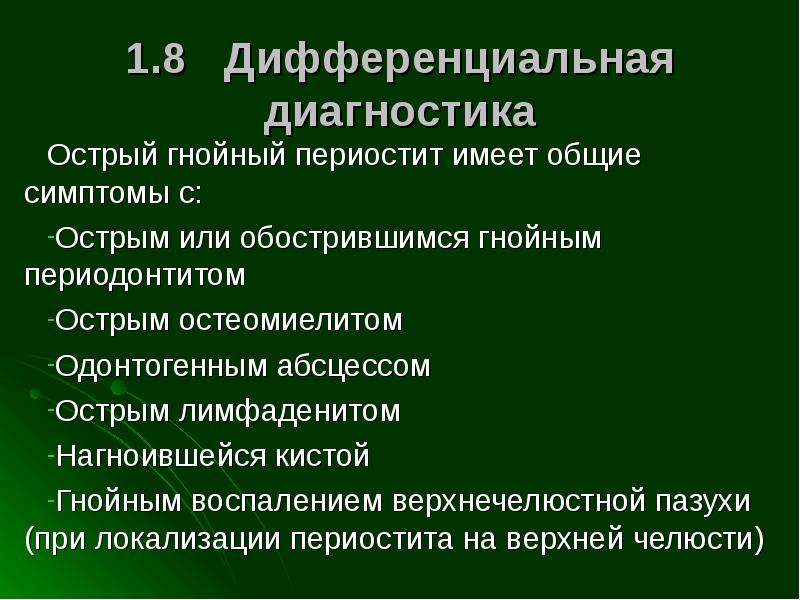 1.8 Дифференциальная диагностика

Острый гнойный периостит имеет общие симптомы с:

-Острым или обострившимся гнойным периодонтитом

-Острым остеомиелитом

-Одонтогенным абсцессом

-Острым лимфаденитом

-Нагноившейся кистой

-Гнойным воспалением верхнечелюстной пазухи (при локализации периостита на верхней челюсти)